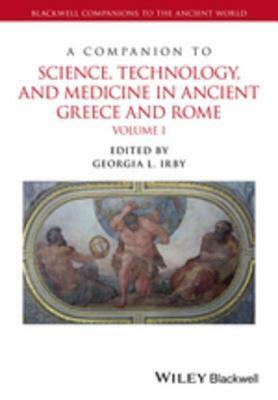 BLACKWELL COMPANIONS TO THE ANCIENT WORLD

A COMPANION TO

SCIENCE, TECHNOLOGY, AND MEDICINE IN ANCIENT GREECE AND ROME

VOLUME I

EDITED BY
GEORGIA L. IRBY

WILEY Blackwell